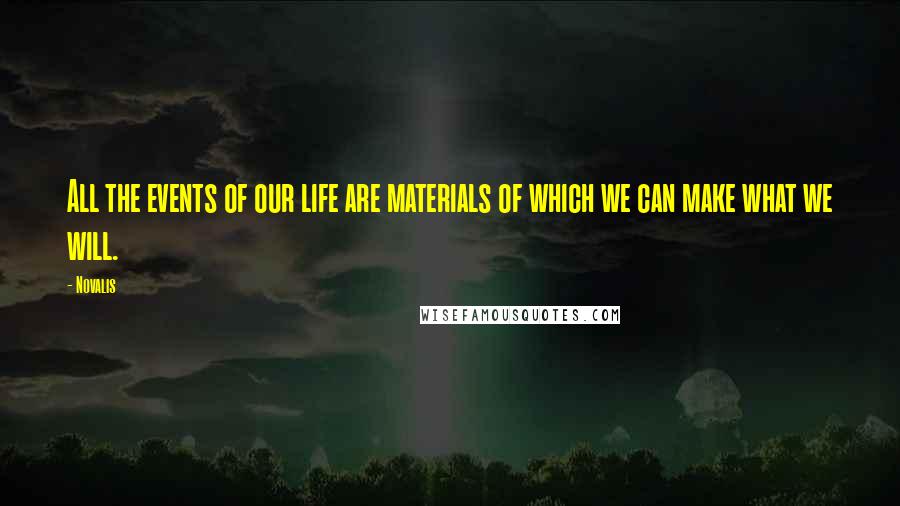 All the events of our life are materials of which we can make what we will.

- Novalis

WISEFAMOUSQUOTES.COM